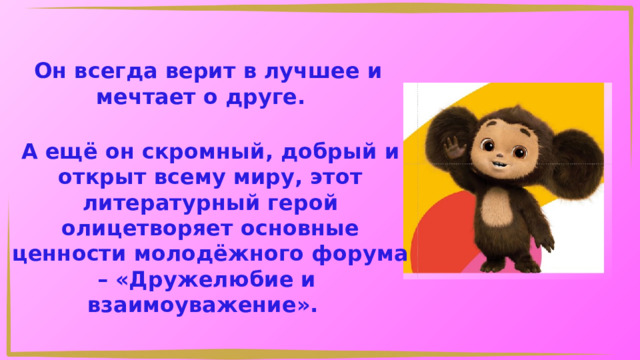 Он всегда верит в лучшее и мечтает о друге.

А ещё он скромный, добрый и открыт всему миру, этот литературный герой олицетворяет основные ценности молодёжного форума – «Дружелюбие и взаимоуважение».